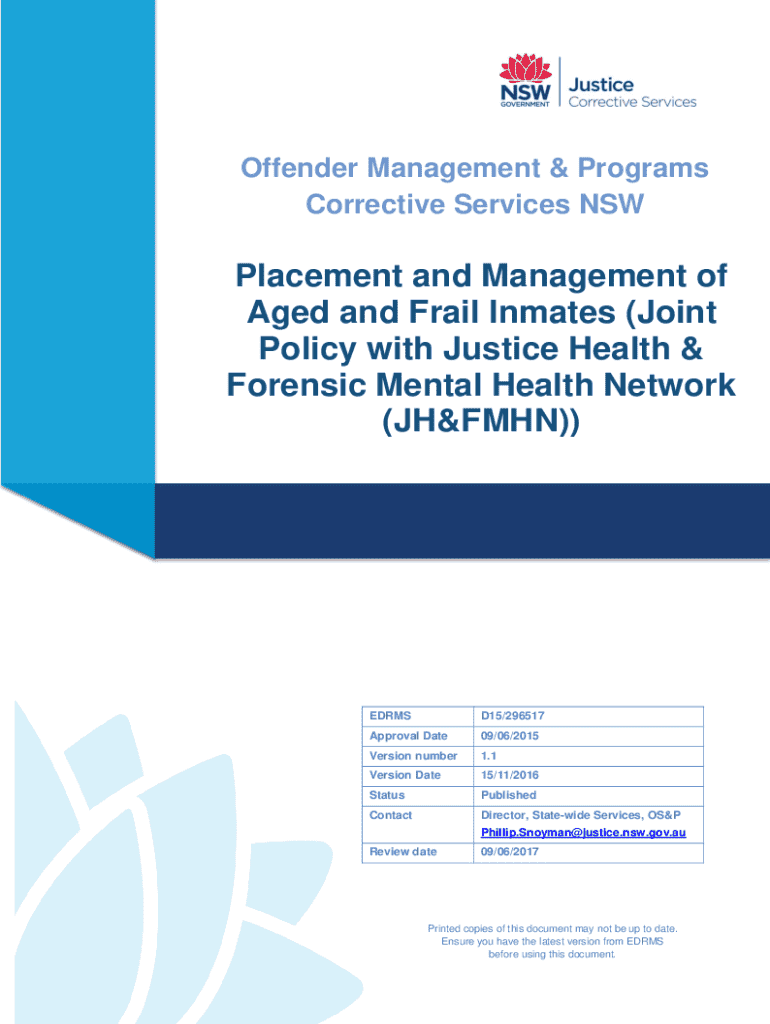 NSW GOVERNMENT
Justice
Corrective Services

Offender Management & Programs
Corrective Services NSW

Placement and Management of Aged and Frail Inmates (Joint Policy with Justice Health & Forensic Mental Health Network (JH&FMHN))

| EDRMS | D15/296517 |
|---|---|
| Approval Date | 09/06/2015 |
| Version number | 1.1 |
| Version Date | 15/11/2016 |
| Status | Published |
| Contact | Director, State-wide Services, OS&P Phillip.Snoyman@justice.nsw.gov.au |
| Review date | 09/06/2017 |

Printed copies of this document may not be up to date. Ensure you have the latest version from EDRMS before using this document.